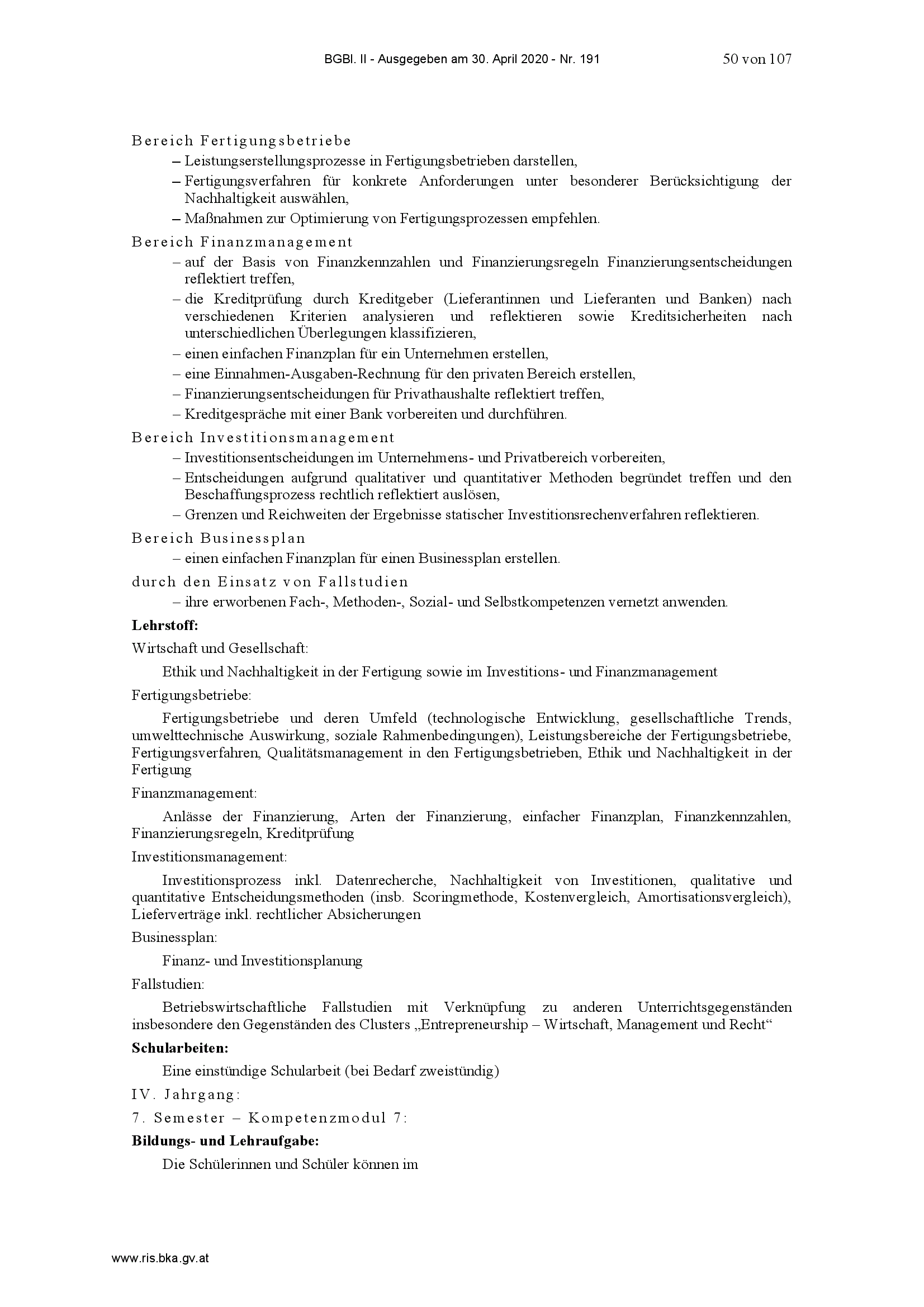 BGBl. II - Ausgegeben am 30. April 2020 - Nr. 191 50 von 107

Bereich Fertigungsbetriebe
– Leistungserstellungsprozesse in Fertigungsbetrieben darstellen,
– Fertigungsverfahren für konkrete Anforderungen unter besonderer Berücksichtigung der Nachhaltigkeit auswählen,
– Maßnahmen zur Optimierung von Fertigungsprozessen empfehlen.

Bereich Finanzmanagement
– auf der Basis von Finanzkennzahlen und Finanzierungsregeln Finanzierungsentscheidungen reflektiert treffen,
– die Kreditprüfung durch Kreditgeber (Lieferantinnen und Lieferanten und Banken) nach verschiedenen Kriterien analysieren und reflektieren sowie Kreditsicherheiten nach unterschiedlichen Überlegungen klassifizieren,
– einen einfachen Finanzplan für ein Unternehmen erstellen,
– eine Einnahmen-Ausgaben-Rechnung für den privaten Bereich erstellen,
– Finanzierungsentscheidungen für Privathaushalte reflektiert treffen,
– Kreditgespräche mit einer Bank vorbereiten und durchführen.

Bereich Investitionsmanagement
– Investitionsentscheidungen im Unternehmens- und Privatbereich vorbereiten,
– Entscheidungen aufgrund qualitativer und quantitativer Methoden begründet treffen und den Beschaffungsprozess rechtlich reflektiert auslösen,
– Grenzen und Reichweiten der Ergebnisse statischer Investitionsrechenverfahren reflektieren.

Bereich Businessplan
– einen einfachen Finanzplan für einen Businessplan erstellen.

durch den Einsatz von Fallstudien
– ihre erworbenen Fach-, Methoden-, Sozial- und Selbstkompetenzen vernetzt anwenden.

Lehrstoff:

Wirtschaft und Gesellschaft:

Ethik und Nachhaltigkeit in der Fertigung sowie im Investitions- und Finanzmanagement

Fertigungsbetriebe:

Fertigungsbetriebe und deren Umfeld (technologische Entwicklung, gesellschaftliche Trends, umwelttechnische Auswirkung, soziale Rahmenbedingungen), Leistungsbereiche der Fertigungsbetriebe, Fertigungsverfahren, Qualitätsmanagement in den Fertigungsbetrieben, Ethik und Nachhaltigkeit in der Fertigung

Finanzmanagement:

Anlässe der Finanzierung, Arten der Finanzierung, einfacher Finanzplan, Finanzkennzahlen, Finanzierungsregeln, Kreditprüfung

Investitionsmanagement:

Investitionsprozess inkl. Datenrecherche, Nachhaltigkeit von Investitionen, qualitative und quantitative Entscheidungsmethoden (insb. Scoringmethode, Kostenvergleich, Amortisationsvergleich), Lieferverträge inkl. rechtlicher Absicherungen

Businessplan:

Finanz- und Investitionsplanung

Fallstudien:

Betriebswirtschaftliche Fallstudien mit Verknüpfung zu anderen Unterrichtsgegenständen insbesondere den Gegenständen des Clusters „Entrepreneurship – Wirtschaft, Management und Recht“

Schularbeiten:

Eine einstündige Schularbeit (bei Bedarf zweistündig)

IV. Jahrgang:

7. Semester – Kompetenzmodul 7:

Bildungs- und Lehraufgabe:

Die Schülerinnen und Schüler können im

www.ris.bka.gv.at